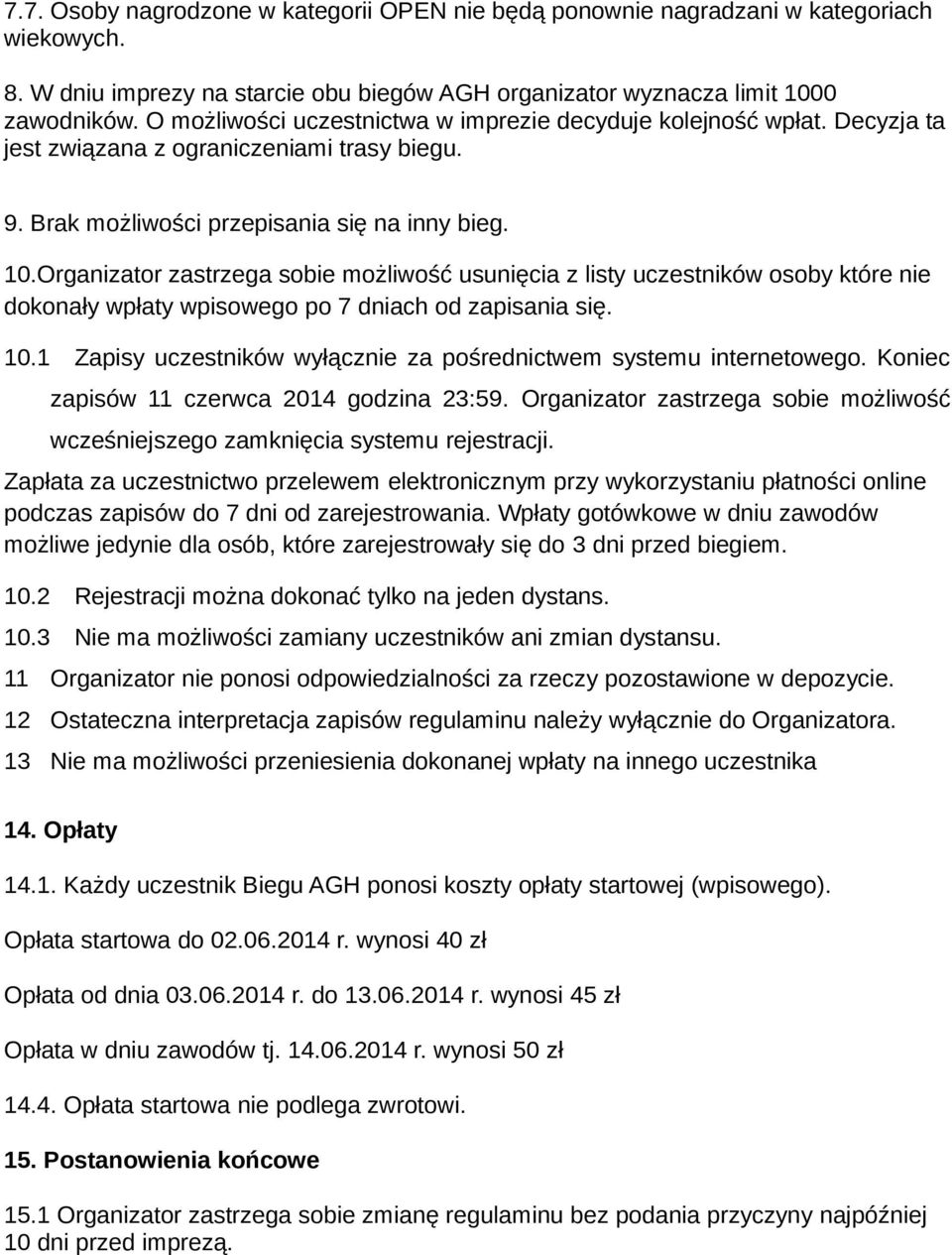 7.7. Osoby nagrodzone w kategorii OPEN nie będą ponownie nagradzani w kategoriach wiekowych.

8. W dniu imprezy na starcie obu biegów AGH organizator wyznacza limit 1000 zawodników. O możliwości uczestnictwa w imprezie decyduje kolejność wpłat. Decyzja ta jest związana z ograniczeniami trasy biegu.

9. Brak możliwości przepisania się na inny bieg.

10.Organizator zastrzega sobie możliwość usunięcia z listy uczestników osoby które nie dokonały wpłaty wpisowego po 7 dniach od zapisania się.

10.1 Zapisy uczestników wyłącznie za pośrednictwem systemu internetowego. Koniec zapisów 11 czerwca 2014 godzina 23:59. Organizator zastrzega sobie możliwość wcześniejszego zamknięcia systemu rejestracji.

Zapłata za uczestnictwo przelewem elektronicznym przy wykorzystaniu płatności online podczas zapisów do 7 dni od zarejestrowania. Wpłaty gotówkowe w dniu zawodów możliwe jedynie dla osób, które zarejestrowały się do 3 dni przed biegiem.

10.2 Rejestracji można dokonać tylko na jeden dystans.

10.3 Nie ma możliwości zamiany uczestników ani zmian dystansu.

11 Organizator nie ponosi odpowiedzialności za rzeczy pozostawione w depozycie.

12 Ostateczna interpretacja zapisów regulaminu należy wyłącznie do Organizatora.

13 Nie ma możliwości przeniesienia dokonanej wpłaty na innego uczestnika

14. Opłaty

14.1. Każdy uczestnik Biegu AGH ponosi koszty opłaty startowej (wpisowego).

Opłata startowa do 02.06.2014 r. wynosi 40 zł

Opłata od dnia 03.06.2014 r. do 13.06.2014 r. wynosi 45 zł

Opłata w dniu zawodów tj. 14.06.2014 r. wynosi 50 zł

14.4. Opłata startowa nie podlega zwrotowi.

15. Postanowienia końcowe

15.1 Organizator zastrzega sobie zmianę regulaminu bez podania przyczyny najpóźniej 10 dni przed imprezą.